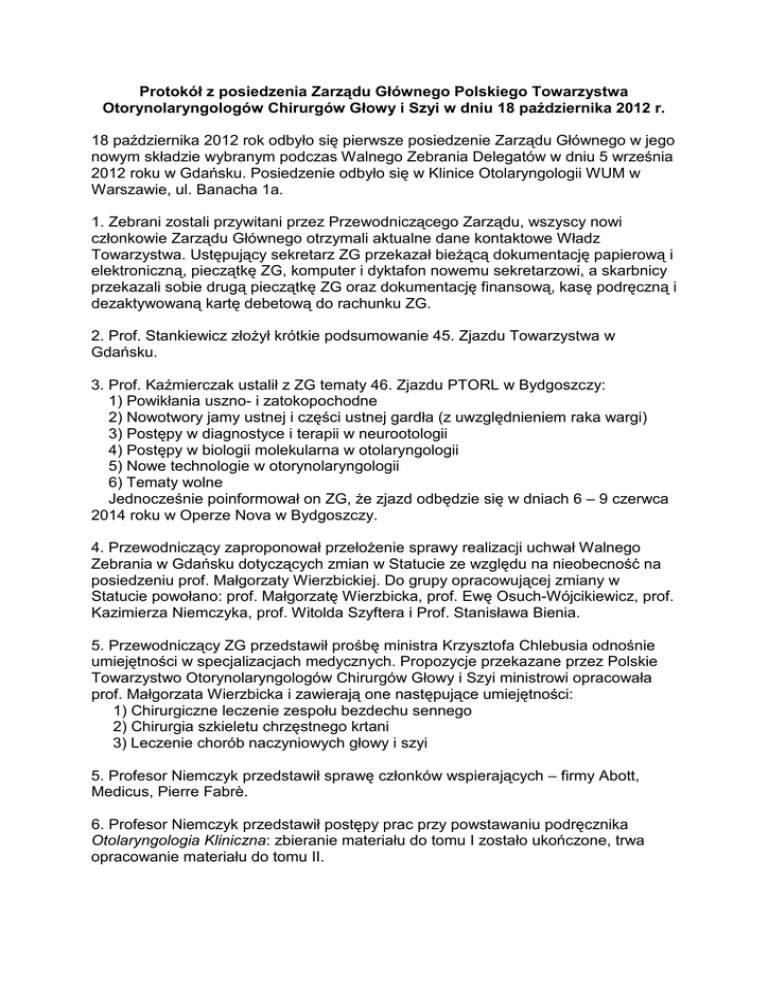 Protokół z posiedzenia Zarządu Głównego Polskiego Towarzystwa Otorynolaryngologów Chirurgów Głowy i Szyi w dniu 18 października 2012 r.

18 października 2012 rok odbyło się pierwsze posiedzenie Zarządu Głównego w jego nowym składzie wybranym podczas Walnego Zebrania Delegatów w dniu 5 września 2012 roku w Gdańsku. Posiedzenie odbyło się w Klinice Otolaryngologii WUM w Warszawie, ul. Banacha 1a.

1. Zebrani zostali przywitani przez Przewodniczącego Zarządu, wszyscy nowi członkowie Zarządu Głównego otrzymali aktualne dane kontaktowe Władz Towarzystwa. Ustępujący sekretarz ZG przekazał bieżącą dokumentację papierową i elektroniczną, pieczątkę ZG, komputer i dyktafon nowemu sekretarzowi, a skarbnicy przekazali sobie drugą pieczątkę ZG oraz dokumentację finansową, kasę podręczną i dezaktywowaną kartę debetową do rachunku ZG.

2. Prof. Stankiewicz złożył krótkie podsumowanie 45. Zjazdu Towarzystwa w Gdańsku.

3. Prof. Kaźmierczak ustalił z ZG tematy 46. Zjazdu PTORL w Bydgoszczy:
1) Powikłania uszno- i zatokopochodne
2) Nowotwory jamy ustnej i części ustnej gardła (z uwzględnieniem raka wargi)
3) Postępy w diagnostyce i terapii w neurootologii
4) Postępy w biologii molekularna w otolaryngologii
5) Nowe technologie w otorynolaryngologii
6) Tematy wolne
Jednocześnie poinformował on ZG, że zjazd odbędzie się w dniach 6 – 9 czerwca 2014 roku w Operze Nova w Bydgoszczy.

4. Przewodniczący zaproponował przełożenie sprawy realizacji uchwał Walnego Zebrania w Gdańsku dotyczących zmian w Statucie ze względu na nieobecność na posiedzeniu prof. Małgorzaty Wierzbickiej. Do grupy opracowującej zmiany w Statucie powołano: prof. Małgorzatę Wierzbicka, prof. Ewę Osuch-Wójcikiewicz, prof. Kazimierza Niemczyka, prof. Witolda Szyftera i Prof. Stanisława Bienia.

5. Przewodniczący ZG przedstawił prośbę ministra Krzysztofa Chlebusia odnośnie umiejętności w specjalizacjach medycznych. Propozycje przekazane przez Polskie Towarzystwo Otorynolaryngologów Chirurgów Głowy i Szyi ministrowi opracowała prof. Małgorzata Wierzbicka i zawierają one następujące umiejętności:
1) Chirurgiczne leczenie zespołu bezdechu sennego
2) Chirurgia szkieletu chrzęstnego krtani
3) Leczenie chorób naczyniowych głowy i szyi

5. Profesor Niemczyk przedstawił sprawę członków wspierających – firmy Abott, Medicus, Pierre Fabrè.

6. Profesor Niemczyk przedstawił postępy prac przy powstawaniu podręcznika Otolaryngologia Kliniczna: zbieranie materiału do tomu I zostało ukończone, trwa opracowanie materiału do tomu II.